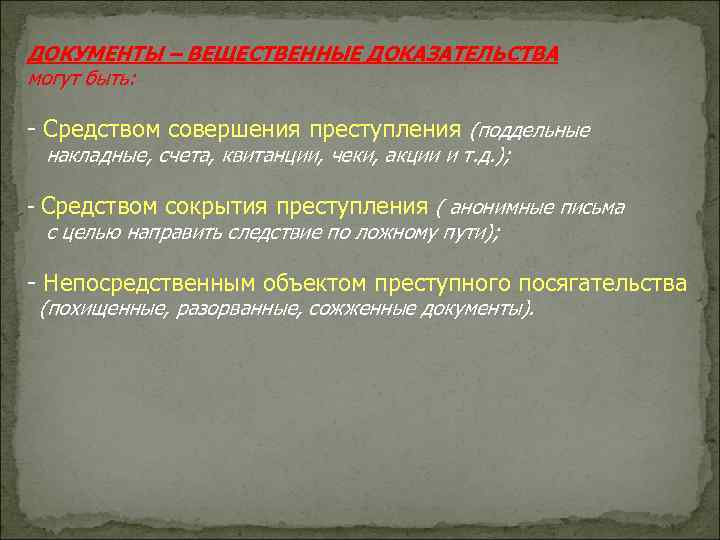 ДОКУМЕНТЫ – ВЕЩЕСТВЕННЫЕ ДОКАЗАТЕЛЬСТВА
могут быть:

- Средством совершения преступления (поддельные накладные, счета, квитанции, чеки, акции и т.д.);

- Средством сокрытия преступления ( анонимные письма с целью направить следствие по ложному пути);

- Непосредственным объектом преступного посягательства (похищенные, разорванные, сожженные документы).